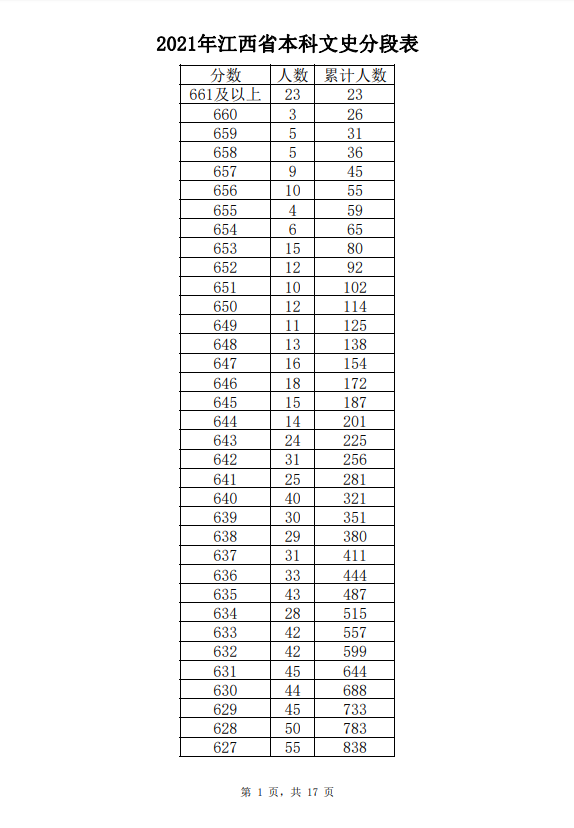 2021年江西省本科文史分段表

| 分数 | 人数 | 累计人数 |
|---|---|---|
| 661及以上 | 23 | 23 |
| 660 | 3 | 26 |
| 659 | 5 | 31 |
| 658 | 5 | 36 |
| 657 | 9 | 45 |
| 656 | 10 | 55 |
| 655 | 4 | 59 |
| 654 | 6 | 65 |
| 653 | 15 | 80 |
| 652 | 12 | 92 |
| 651 | 10 | 102 |
| 650 | 12 | 114 |
| 649 | 11 | 125 |
| 648 | 13 | 138 |
| 647 | 16 | 154 |
| 646 | 18 | 172 |
| 645 | 15 | 187 |
| 644 | 14 | 201 |
| 643 | 24 | 225 |
| 642 | 31 | 256 |
| 641 | 25 | 281 |
| 640 | 40 | 321 |
| 639 | 30 | 351 |
| 638 | 29 | 380 |
| 637 | 31 | 411 |
| 636 | 33 | 444 |
| 635 | 43 | 487 |
| 634 | 28 | 515 |
| 633 | 42 | 557 |
| 632 | 42 | 599 |
| 631 | 45 | 644 |
| 630 | 44 | 688 |
| 629 | 45 | 733 |
| 628 | 50 | 783 |
| 627 | 55 | 838 |

第 1 页，共 17 页